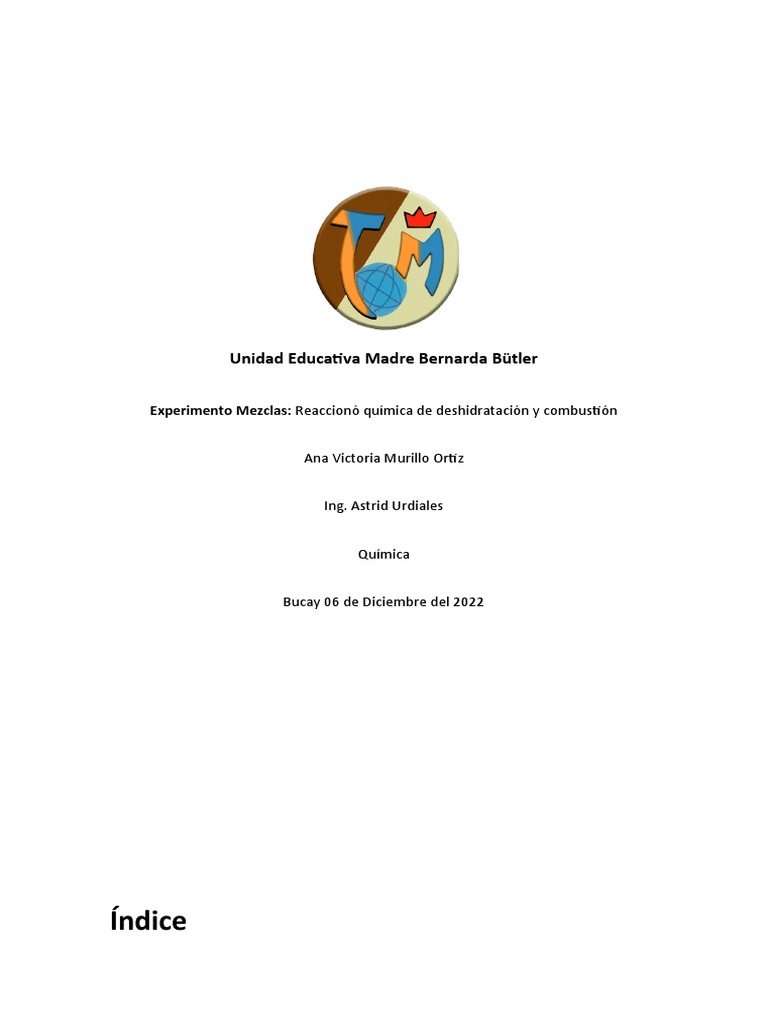 Unidad Educativa Madre Bernarda Bütler

Experimento Mezclas: Reaccionó química de deshidratación y combustión

Ana Victoria Murillo Ortiz

Ing. Astrid Urdiales

Química

Bucay 06 de Diciembre del 2022

Índice